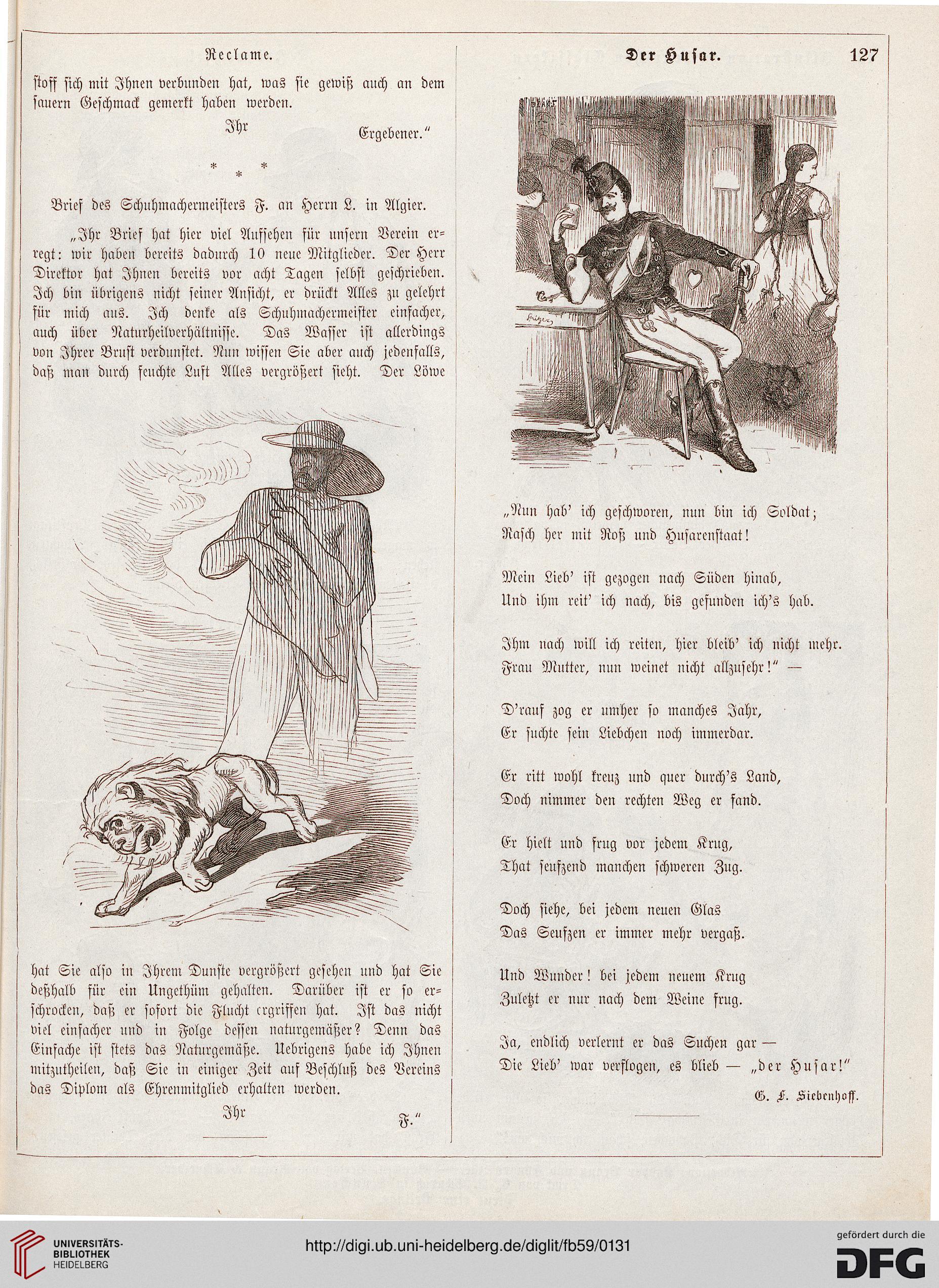 Reclame.

stoff sich mit Ihnen verbunden hat, was sie gewiß auch an dem sauern Geschmack gemerkt haben werden.

Ihr Ergebener."

* * *

Brief des Schuhmachermeisters F. an Herrn L. in Algier.

„Ihr Brief hat hier viel Aufsehen für unsern Verein erregt: wir haben bereits dadurch 10 neue Mitglieder. Der Herr Direktor hat Ihnen bereits vor acht Tagen selbst geschrieben. Ich bin übrigens nicht seiner Ansicht, er drückt Alles zu gelehrt für mich aus. Ich denke als Schuhmachermeister einfacher, auch über Naturheilverhältnisse. Das Wasser ist allerdings von Ihrer Brust verdunstet. Nun wissen Sie aber auch jedenfalls, daß man durch feuchte Luft Alles vergrößert sieht. Der Löwe

hat Sie also in Ihrem Dunste vergrößert gesehen und hat Sie deßhalb für ein Ungethüm gehalten. Darüber ist er so erschrocken, daß er sofort die Flucht ergriffen hat. Ist das nicht viel einfacher und in Folge dessen naturgemäßer? Denn das Einfache ist stets das Naturgemäße. Uebrigens habe ich Ihnen mitzutheilen, daß Sie in einiger Zeit auf Beschluß des Vereins das Diplom als Ehrenmitglied erhalten werden.

Ihr F."

Der Husar. 127

„Nun hab' ich geschworen, nun bin ich Soldat;
Rasch her mit Roß und Husarenstaat!

Mein Lieb' ist gezogen nach Süden hinab,
Und ihm reit' ich nach, bis gefunden ich's hab.

Ihm nach will ich reiten, hier bleib' ich nicht mehr.
Frau Mutter, nun weinet nicht allzusehr!" —

D'rauf zog er umher so manches Jahr,
Er suchte sein Liebchen noch immerdar.

Er ritt wohl kreuz und quer durch's Land,
Doch nimmer den rechten Weg er fand.

Er hielt und frug vor jedem Krug,
That seufzend manchen schweren Zug.

Doch siehe, bei jedem neuen Glas
Das Seufzen er immer mehr vergaß.

Und Wunder! bei jedem neuem Krug
Zuletzt er nur nach dem Weine frug.

Ja, endlich verlernt er das Suchen gar —
Die Lieb' war verflogen, es blieb — „der Husar!"

G. F. Siebenhoff.

UNIVERSITÄTS-BIBLIOTHEK HEIDELBERG
http://digi.ub.uni-heidelberg.de/diglit/fb59/0131
gefördert durch die DFG